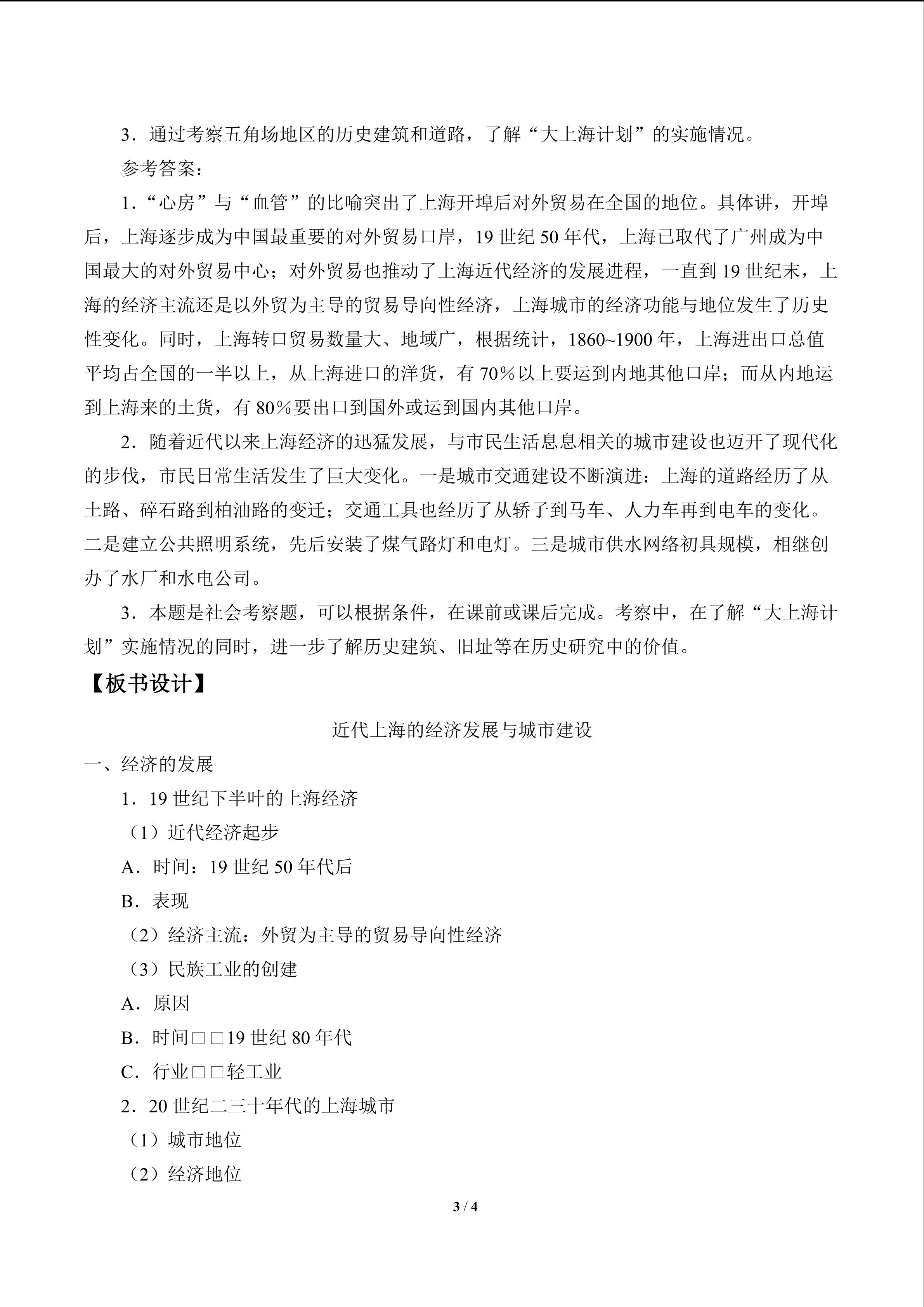 3.通过考察五角场地区的历史建筑和道路，了解“大上海计划”的实施情况。

参考答案：

1.“心房”与“血管”的比喻突出了上海开埠后对外贸易在全国的地位。具体讲，开埠后，上海逐步成为中国最重要的对外贸易口岸，19世纪50年代，上海已取代了广州成为中国最大的对外贸易中心；对外贸易也推动了上海近代经济的发展进程，一直到19世纪末，上海的经济主流还是以外贸为主导的贸易导向性经济，上海城市的经济功能与地位发生了历史性变化。同时，上海转口贸易数量大、地域广，根据统计，1860~1900年，上海进出口总值平均占全国的一半以上，从上海进口的洋货，有70%以上要运到内地其他口岸；而从内地运到上海来的土货，有80%要出口到国外或运到国内其他口岸。

2.随着近代以来上海经济的迅猛发展，与市民生活息息相关的城市建设也迈开了现代化的步伐，市民日常生活发生了巨大变化。一是城市交通建设不断演进：上海的道路经历了从土路、碎石路到柏油路的变迁；交通工具也经历了从轿子到马车、人力车再到电车的变化。二是建立公共照明系统，先后安装了煤气路灯和电灯。三是城市供水网络初具规模，相继创办了水厂和水电公司。

3.本题是社会考察题，可以根据条件，在课前或课后完成。考察中，在了解“大上海计划”实施情况的同时，进一步了解历史建筑、旧址等在历史研究中的价值。

【板书设计】

近代上海的经济发展与城市建设

一、经济的发展

1.19世纪下半叶的上海经济

（1）近代经济起步

A.时间：19世纪50年代后

B.表现

（2）经济主流：外贸为主导的贸易导向性经济

（3）民族工业的创建

A.原因

B.时间□□19世纪80年代

C.行业□□轻工业

2.20世纪二三十年代的上海城市

（1）城市地位

（2）经济地位

3 / 4